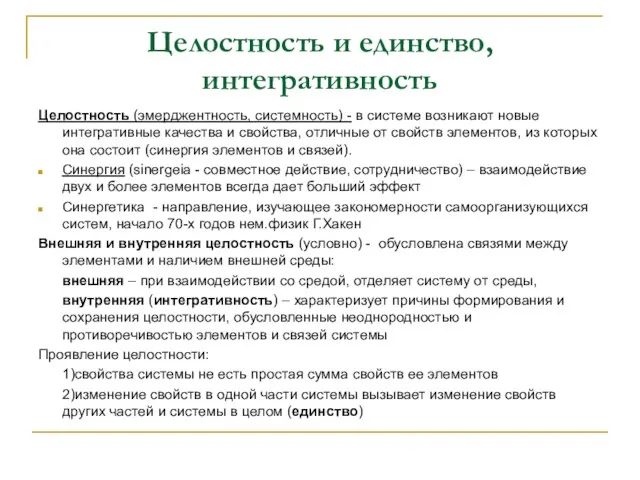 Целостность и единство, интегративность

Целостность (эмерджентность, системность) - в системе возникают новые интегративные качества и свойства, отличные от свойств элементов, из которых она состоит (синергия элементов и связей).

Синергия (sinergeia - совместное действие, сотрудничество) – взаимодействие двух и более элементов всегда дает больший эффект

Синергетика - направление, изучающее закономерности самоорганизующихся систем, начало 70-х годов нем.физик Г.Хакен

Внешняя и внутренняя целостность (условно) - обусловлена связями между элементами и наличием внешней среды:

внешняя – при взаимодействии со средой, отделяет систему от среды,

внутренняя (интегративность) – характеризует причины формирования и сохранения целостности, обусловленные неоднородностью и противоречивостью элементов и связей системы

Проявление целостности:

1)свойства системы не есть простая сумма свойств ее элементов

2)изменение свойств в одной части системы вызывает изменение свойств других частей и системы в целом (единство)